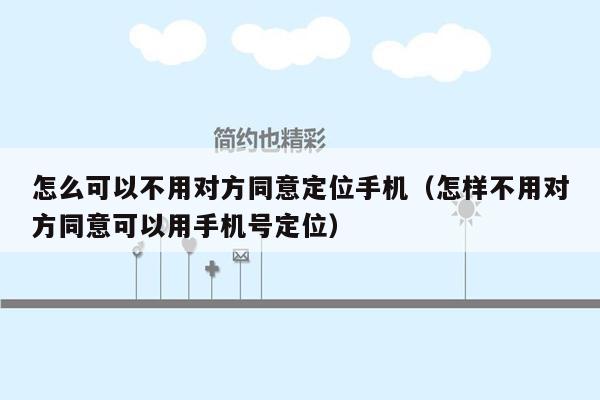 简约也精彩

怎么可以不用对方同意定位手机（怎样不用对方同意可以用手机号定位）